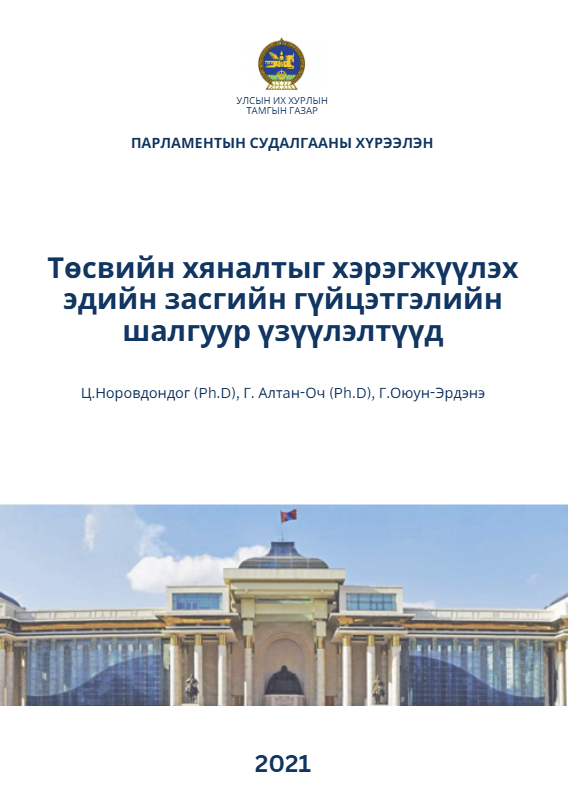 УЛСЫН ИХ ХУРЛЫН
ТАМГЫН ГАЗАР

ПАРЛАМЕНТЫН СУДАЛГААНЫ ХҮРЭЭЛЭН

Төсвийн хяналтыг хэрэгжүүлэх эдийн засгийн гүйцэтгэлийн шалгуур үзүүлэлтүүд

Ц.Норовдондог (Ph.D), Г. Алтан-Оч (Ph.D), Г.Оюун-Эрдэнэ

2021